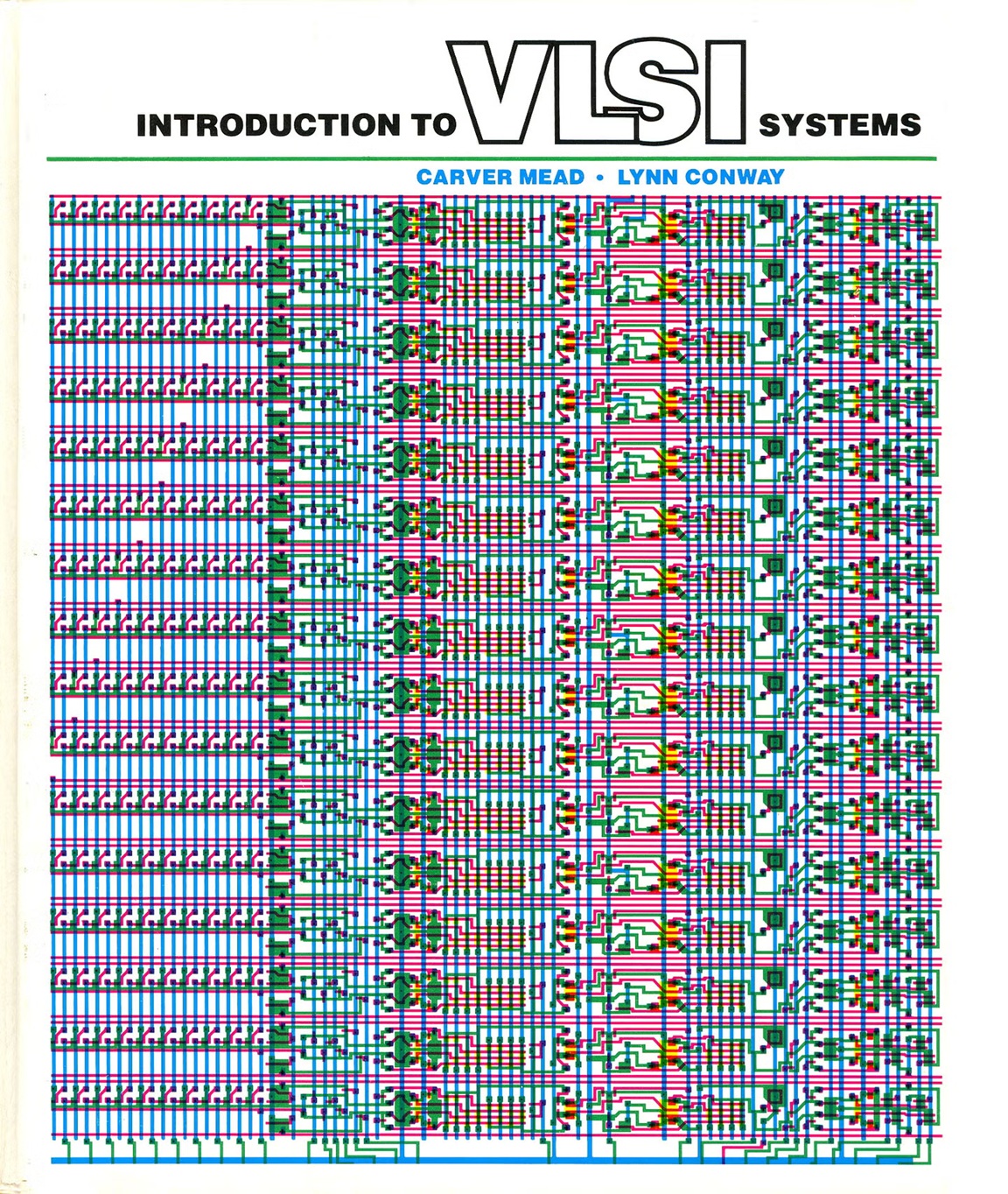 INTRODUCTION TO VLSI SYSTEMS

CARVER MEAD • LYNN CONWAY